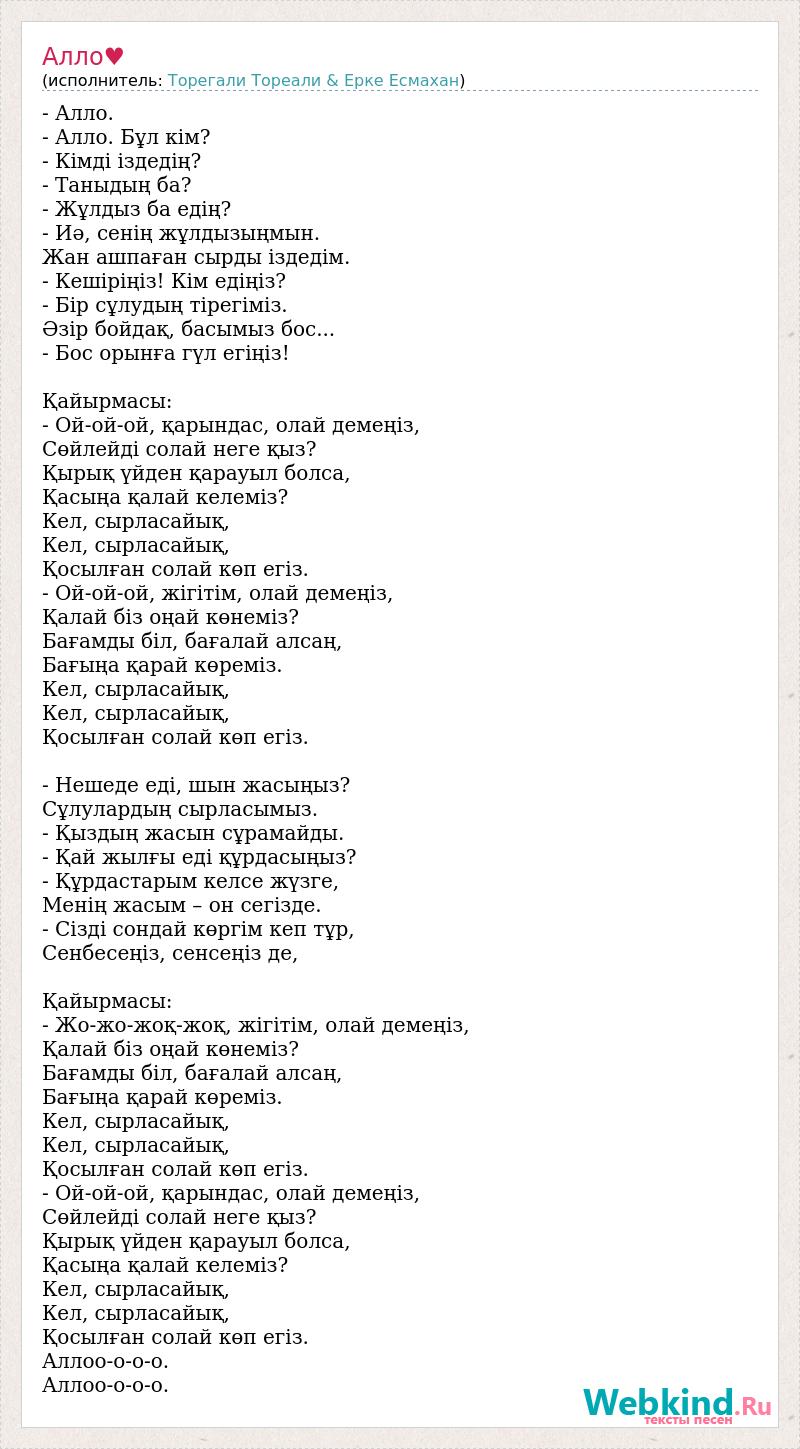 Алло♥
(исполнитель: Торегали Тореали & Ерке Есмахан)

- Алло.
- Алло. Бұл кім?
- Кімді іздедің?
- Таныдың ба?
- Жұлдыз ба едің?
- Иә, сенің жұлдызыңмын.
Жан ашпаған сырды іздедім.
- Кешіріңіз! Кім едіңіз?
- Бір сұлудың тірегіміз.
Әзір бойдақ, басымыз бос...
- Бос орынға гүл егіңіз!

Қайырмасы:
- Ой-ой-ой, қарындас, олай демеңіз,
Сөйлейді солай неге қыз?
Қырық үйден қарауыл болса,
Қасыңа қалай келеміз?
Кел, сырласайық,
Кел, сырласайық,
Қосылған солай көп егіз.
- Ой-ой-ой, жігітім, олай демеңіз,
Қалай біз оңай көнеміз?
Бағамды біл, бағалай алсаң,
Бағыңа қарай көреміз.
Кел, сырласайық,
Кел, сырласайық,
Қосылған солай көп егіз.

- Нешеде еді, шын жасыңыз?
Сұлулардың сырласымыз.
- Қыздың жасын сұрамайды.
- Қай жылғы еді құрдасыңыз?
- Құрдастарым келсе жүзге,
Менің жасым – он сегізде.
- Сізді сондай көргім кеп тұр,
Сенбесеңіз, сенсеңіз де,

Қайырмасы:
- Жо-жо-жоқ-жоқ, жігітім, олай демеңіз,
Қалай біз оңай көнеміз?
Бағамды біл, бағалай алсаң,
Бағыңа қарай көреміз.
Кел, сырласайық,
Кел, сырласайық,
Қосылған солай көп егіз.
- Ой-ой-ой, қарындас, олай демеңіз,
Сөйлейді солай неге қыз?
Қырық үйден қарауыл болса,
Қасыңа қалай келеміз?
Кел, сырласайық,
Кел, сырласайық,
Қосылған солай көп егіз.
Аллоо-о-о-о.
Аллоо-о-о-о.

Webkind.Ru
тексты песен